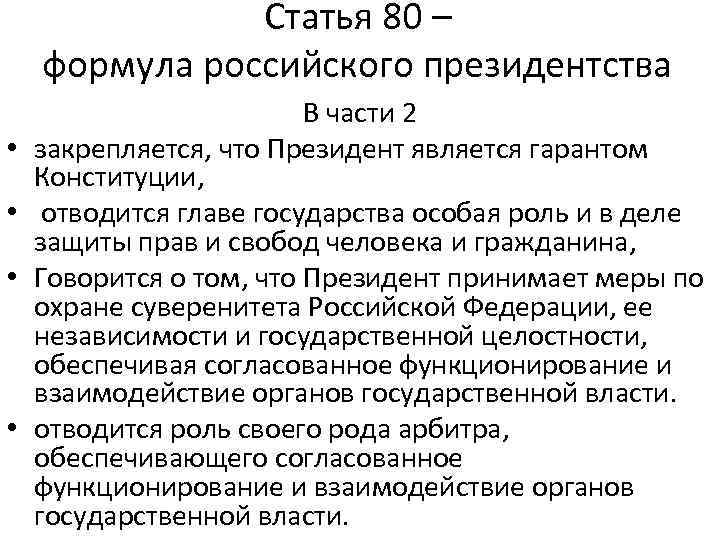 Статья 80 –
формула российского президентства

В части 2

• закрепляется, что Президент является гарантом Конституции,
• отводится главе государства особая роль и в деле защиты прав и свобод человека и гражданина,
• Говорится о том, что Президент принимает меры по охране суверенитета Российской Федерации, ее независимости и государственной целостности, обеспечивая согласованное функционирование и взаимодействие органов государственной власти.
• отводится роль своего рода арбитра, обеспечивающего согласованное функционирование и взаимодействие органов государственной власти.